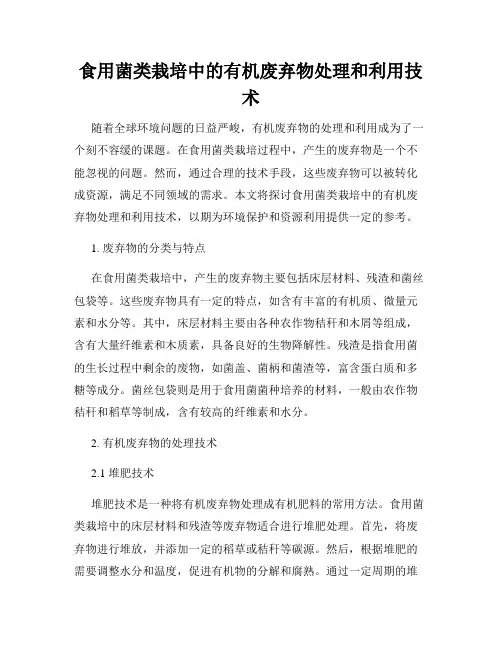 食用菌类栽培中的有机废弃物处理和利用技术

随着全球环境问题的日益严峻，有机废弃物的处理和利用成为了一个刻不容缓的课题。在食用菌类栽培过程中，产生的废弃物是一个不能忽视的问题。然而，通过合理的技术手段，这些废弃物可以被转化成资源，满足不同领域的需求。本文将探讨食用菌类栽培中的有机废弃物处理和利用技术，以期为环境保护和资源利用提供一定的参考。

1. 废弃物的分类与特点

在食用菌类栽培中，产生的废弃物主要包括床层材料、残渣和菌丝包袋等。这些废弃物具有一定的特点，如含有丰富的有机质、微量元素和水分等。其中，床层材料主要由各种农作物秸秆和木屑等组成，含有大量纤维素和木质素，具备良好的生物降解性。残渣是指食用菌的生长过程中剩余的废物，如菌盖、菌柄和菌渣等，富含蛋白质和多糖等成分。菌丝包袋则是用于食用菌菌种培养的材料，一般由农作物秸秆和稻草等制成，含有较高的纤维素和水分。

2. 有机废弃物的处理技术

2.1 堆肥技术

堆肥技术是一种将有机废弃物处理成有机肥料的常用方法。食用菌类栽培中的床层材料和残渣等废弃物适合进行堆肥处理。首先，将废弃物进行堆放，并添加一定的稻草或秸秆等碳源。然后，根据堆肥的需要调整水分和温度，促进有机物的分解和腐熟。通过一定周期的堆